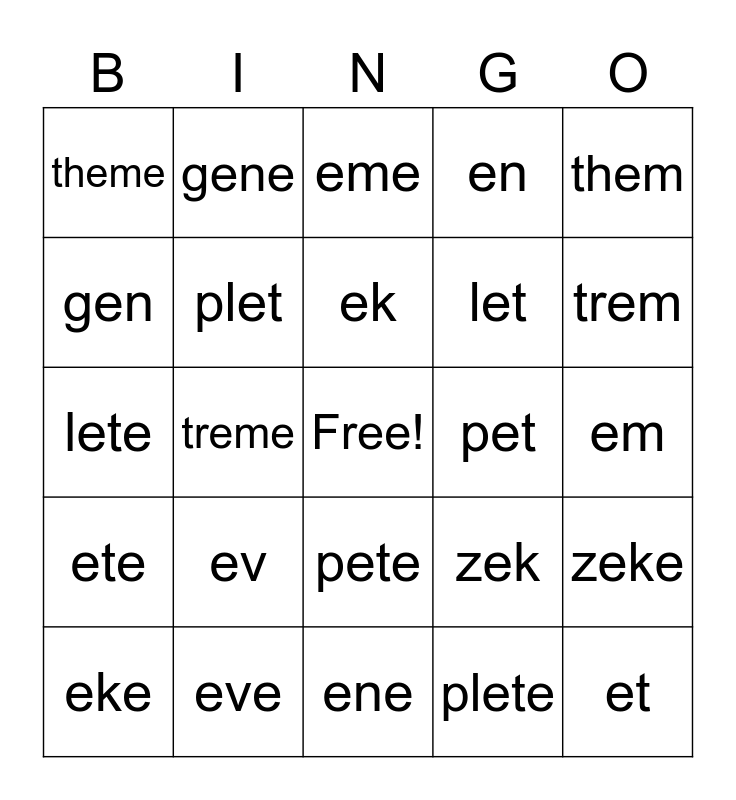 | B | I | N | G | O |
|---|---|---|---|---|
| theme | gene | eme | en | them |
| gen | plet | ek | let | trem |
| lete | treme | Free! | pet | em |
| ete | ev | pete | zek | zeke |
| eke | eve | ene | plete | et |